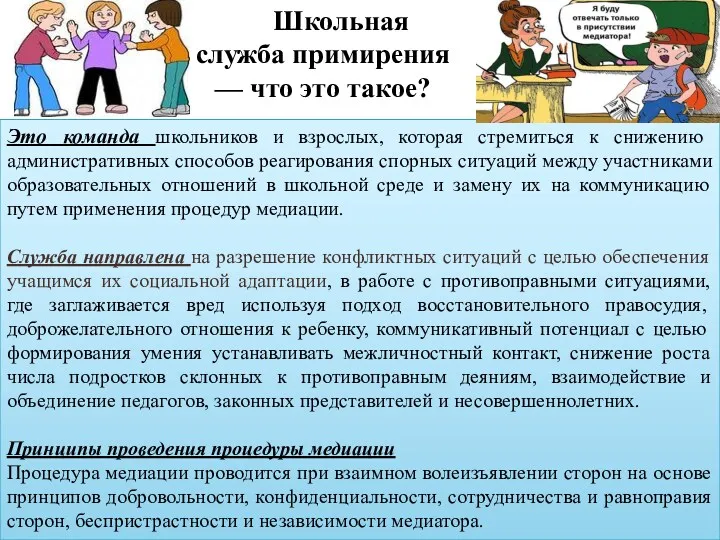 Школьная служба примирения — что это такое?

Я буду отвечать только в присутствии медиатора!

Это команда школьников и взрослых, которая стремиться к снижению административных способов реагирования спорных ситуаций между участниками образовательных отношений в школьной среде и замену их на коммуникацию путем применения процедур медиации.

Служба направлена на разрешение конфликтных ситуаций с целью обеспечения учащимся их социальной адаптации, в работе с противоправными ситуациями, где заглаживается вред используя подход восстановительного правосудия, доброжелательного отношения к ребенку, коммуникативный потенциал с целью формирования умения устанавливать межличностный контакт, снижение роста числа подростков склонных к противоправным деяниям, взаимодействие и объединение педагогов, законных представителей и несовершеннолетних.

Принципы проведения процедуры медиации
Процедура медиации проводится при взаимном волеизъявлении сторон на основе принципов добровольности, конфиденциальности, сотрудничества и равноправия сторон, беспристрастности и независимости медиатора.